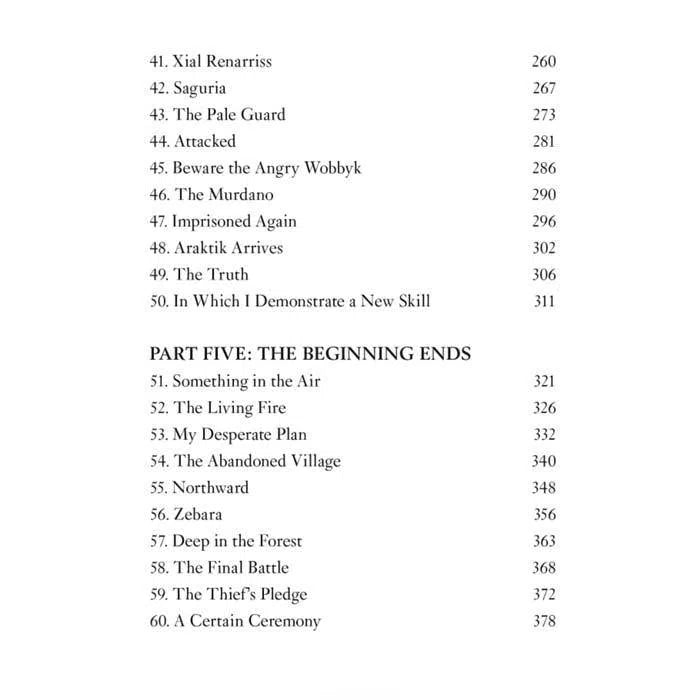 41. Xial Renarriss 260
42. Saguria 267
43. The Pale Guard 273
44. Attacked 281
45. Beware the Angry Wobbyk 286
46. The Murdano 290
47. Imprisoned Again 296
48. Araktik Arrives 302
49. The Truth 306
50. In Which I Demonstrate a New Skill 311

PART FIVE: THE BEGINNING ENDS
51. Something in the Air 321
52. The Living Fire 326
53. My Desperate Plan 332
54. The Abandoned Village 340
55. Northward 348
56. Zebara 356
57. Deep in the Forest 363
58. The Final Battle 368
59. The Thief's Pledge 372
60. A Certain Ceremony 378